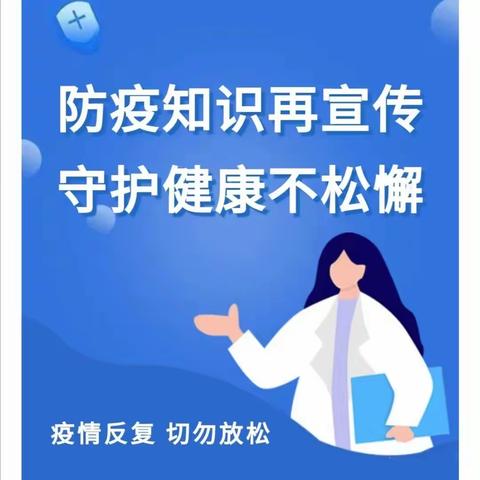 防疫知识再宣传
守护健康不松懈

疫情反复 切勿放松